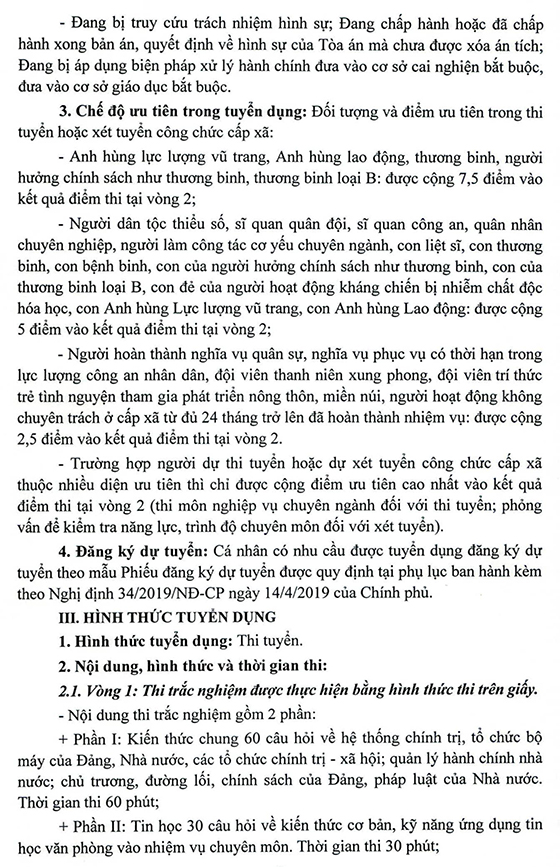 - Đang bị truy cứu trách nhiệm hình sự; Đang chấp hành hoặc đã chấp hành xong bản án, quyết định về hình sự của Tòa án mà chưa được xóa án tích; Đang bị áp dụng biện pháp xử lý hành chính đưa vào cơ sở cai nghiện bắt buộc, đưa vào cơ sở giáo dục bắt buộc.

3. Chế độ ưu tiên trong tuyển dụng: Đối tượng và điểm ưu tiên trong thi tuyển hoặc xét tuyển công chức cấp xã:

- Anh hùng lực lượng vũ trang, Anh hùng lao động, thương binh, người hưởng chính sách như thương binh, thương binh loại B: được cộng 7,5 điểm vào kết quả điểm thi tại vòng 2;

- Người dân tộc thiểu số, sĩ quan quân đội, sĩ quan công an, quân nhân chuyên nghiệp, người làm công tác cơ yếu chuyên ngành, con liệt sĩ, con thương binh, con bệnh binh, con của người hưởng chính sách như thương binh, con của thương binh loại B, con đẻ của người hoạt động kháng chiến bị nhiễm chất độc hóa học, con Anh hùng Lực lượng vũ trang, con Anh hùng Lao động: được cộng 5 điểm vào kết quả điểm thi tại vòng 2;

- Người hoàn thành nghĩa vụ quân sự, nghĩa vụ phục vụ có thời hạn trong lực lượng công an nhân dân, đội viên thanh niên xung phong, đội viên trí thức trẻ tình nguyện tham gia phát triển nông thôn, miền núi, người hoạt động không chuyên trách ở cấp xã từ đủ 24 tháng trở lên đã hoàn thành nhiệm vụ: được cộng 2,5 điểm vào kết quả điểm thi tại vòng 2.

- Trường hợp người dự thi tuyển hoặc dự xét tuyển công chức cấp xã thuộc nhiều diện ưu tiên thì chỉ được cộng điểm ưu tiên cao nhất vào kết quả điểm thi tại vòng 2 (thi môn nghiệp vụ chuyên ngành đối với thi tuyển; phỏng vấn để kiểm tra năng lực, trình độ chuyên môn đối với xét tuyển).

4. Đăng ký dự tuyển: Cá nhân có nhu cầu được tuyển dụng đăng ký dự tuyển theo mẫu Phiếu đăng ký dự tuyển được quy định tại phụ lục ban hành kèm theo Nghị định 34/2019/NĐ-CP ngày 14/4/2019 của Chính phủ.

III. HÌNH THỨC TUYỂN DỤNG

1. Hình thức tuyển dụng: Thi tuyển.

2. Nội dung, hình thức và thời gian thi:

2.1. Vòng 1: Thi trắc nghiệm được thực hiện bằng hình thức thi trên giấy.

- Nội dung thi trắc nghiệm gồm 2 phần:

+ Phần I: Kiến thức chung 60 câu hỏi về hệ thống chính trị, tổ chức bộ máy của Đảng, Nhà nước, các tổ chức chính trị - xã hội; quản lý hành chính nhà nước; chủ trương, đường lối, chính sách của Đảng, pháp luật của Nhà nước. Thời gian thi 60 phút;

+ Phần II: Tin học 30 câu hỏi về kiến thức cơ bản, kỹ năng ứng dụng tin học văn phòng vào nhiệm vụ chuyên môn. Thời gian thi 30 phút;